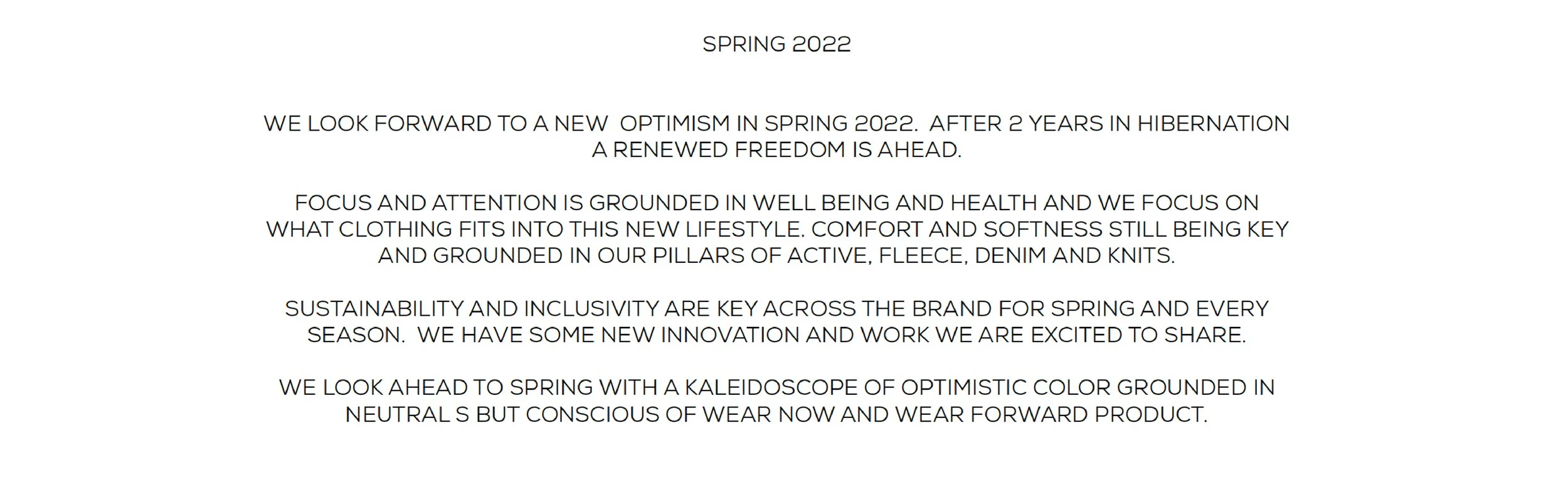 SPRING 2022

WE LOOK FORWARD TO A NEW OPTIMISM IN SPRING 2022. AFTER 2 YEARS IN HIBERNATION A RENEWED FREEDOM IS AHEAD.

FOCUS AND ATTENTION IS GROUNDED IN WELL BEING AND HEALTH AND WE FOCUS ON WHAT CLOTHING FITS INTO THIS NEW LIFESTYLE. COMFORT AND SOFTNESS STILL BEING KEY AND GROUNDED IN OUR PILLARS OF ACTIVE, FLEECE, DENIM AND KNITS.

SUSTAINABILITY AND INCLUSIVITY ARE KEY ACROSS THE BRAND FOR SPRING AND EVERY SEASON. WE HAVE SOME NEW INNOVATION AND WORK WE ARE EXCITED TO SHARE.

WE LOOK AHEAD TO SPRING WITH A KALEIDOSCOPE OF OPTIMISTIC COLOR GROUNDED IN NEUTRAL S BUT CONSCIOUS OF WEAR NOW AND WEAR FORWARD PRODUCT.